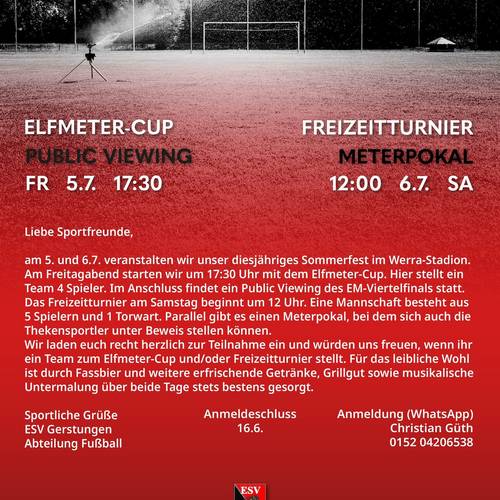 ELFMETER-CUP

PUBLIC VIEWING

FR 5.7. 17:30

FREIZEITTURNIER

METERPOKAL

12:00 6.7. SA

Liebe Sportfreunde,

am 5. und 6.7. veranstalten wir unser diesjähriges Sommerfest im Werra-Stadion. Am Freitagabend starten wir um 17:30 Uhr mit dem Elfmeter-Cup. Hier stellt ein Team 4 Spieler. Im Anschluss findet ein Public Viewing des EM-Viertelfinals statt. Das Freizeitturnier am Samstag beginnt um 12 Uhr. Eine Mannschaft besteht aus 5 Spielern und 1 Torwart. Parallel gibt es einen Meterpokal, bei dem sich auch die Thekensportler unter Beweis stellen können.
Wir laden euch recht herzlich zur Teilnahme ein und würden uns freuen, wenn ihr ein Team zum Elfmeter-Cup und/oder Freizeitturnier stellt. Für das leibliche Wohl ist durch Fassbier und weitere erfrischende Getränke, Grillgut sowie musikalische Untermalung über beide Tage stets bestens gesorgt.

Sportliche Grüße
ESV Gerstungen
Abteilung Fußball

Anmeldeschluss
16.6.

Anmeldung (WhatsApp)
Christian Güth
0152 04206538

ESV